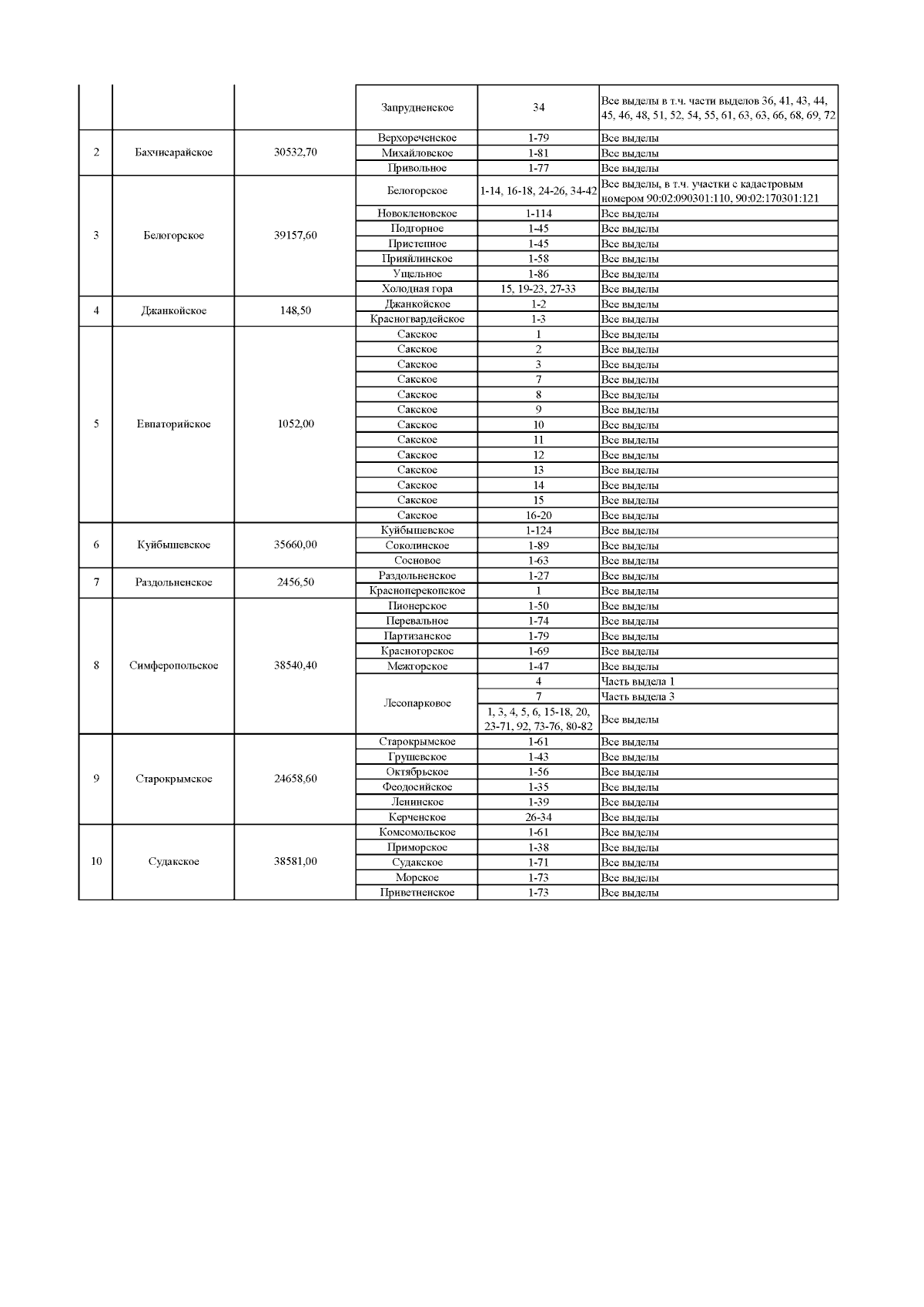 |  |  |  |  |  |  |
|---|---|---|---|---|---|
|  |  |  | Запрудненское | 34 | Все выделы в т.ч. части выделов 36, 41, 43, 44, 45, 46, 48, 51, 52, 54, 55, 61, 63, 63, 66, 68, 69, 72 |
| 2 | Бахчисарайское | 30532,70 | Верхореченское | 1-79 | Все выделы |
|  |  |  | Михайловское | 1-81 | Все выделы |
|  |  |  | Привольное | 1-77 | Все выделы |
| 3 | Белогорское | 39157,60 | Белогорское | 1-14, 16-18, 24-26, 34-42 | Все выделы, в т.ч. участки с кадастровым номером 90:02:090301:110, 90:02:170301:121 |
|  |  |  | Новокленовское | 1-114 | Все выделы |
|  |  |  | Подгорное | 1-45 | Все выделы |
|  |  |  | Пристепное | 1-45 | Все выделы |
|  |  |  | Прияйлинское | 1-58 | Все выделы |
|  |  |  | Ущельное | 1-86 | Все выделы |
|  |  |  | Холодная гора | 15, 19-23, 27-33 | Все выделы |
| 4 | Джанкойское | 148,50 | Джанкойское | 1-2 | Все выделы |
|  |  |  | Красногвардейское | 1-3 | Все выделы |
| 5 | Евпаторийское | 1052,00 | Сакское | 1 | Все выделы |
|  |  |  | Сакское | 2 | Все выделы |
|  |  |  | Сакское | 3 | Все выделы |
|  |  |  | Сакское | 7 | Все выделы |
|  |  |  | Сакское | 8 | Все выделы |
|  |  |  | Сакское | 9 | Все выделы |
|  |  |  | Сакское | 10 | Все выделы |
|  |  |  | Сакское | 11 | Все выделы |
|  |  |  | Сакское | 12 | Все выделы |
|  |  |  | Сакское | 13 | Все выделы |
|  |  |  | Сакское | 14 | Все выделы |
|  |  |  | Сакское | 15 | Все выделы |
|  |  |  | Сакское | 16-20 | Все выделы |
| 6 | Куйбышевское | 35660,00 | Куйбышевское | 1-124 | Все выделы |
|  |  |  | Соколинское | 1-89 | Все выделы |
|  |  |  | Сосновое | 1-63 | Все выделы |
| 7 | Раздольненское | 2456,50 | Раздольненское | 1-27 | Все выделы |
|  |  |  | Красноперекопское | 1 | Все выделы |
| 8 | Симферопольское | 38540,40 | Пионерское | 1-50 | Все выделы |
|  |  |  | Перевальное | 1-74 | Все выделы |
|  |  |  | Партизанское | 1-79 | Все выделы |
|  |  |  | Красногорское | 1-69 | Все выделы |
|  |  |  | Межгорское | 1-47 | Все выделы |
|  |  |  | Лесопарковое | 4 | Часть выдела 1 |
|  |  |  |  | 7 | Часть выдела 3 |
|  |  |  |  | 1, 3, 4, 5, 6, 15-18, 20, 23-71, 92, 73-76, 80-82 | Все выделы |
| 9 | Старокрымское | 24658,60 | Старокрымское | 1-61 | Все выделы |
|  |  |  | Грушевское | 1-43 | Все выделы |
|  |  |  | Октябрьское | 1-56 | Все выделы |
|  |  |  | Феодосийское | 1-35 | Все выделы |
|  |  |  | Ленинское | 1-39 | Все выделы |
|  |  |  | Керченское | 26-34 | Все выделы |
| 10 | Судакское | 38581,00 | Комсомольское | 1-61 | Все выделы |
|  |  |  | Приморское | 1-38 | Все выделы |
|  |  |  | Судакское | 1-71 | Все выделы |
|  |  |  | Морское | 1-73 | Все выделы |
|  |  |  | Приветненское | 1-73 | Все выделы |